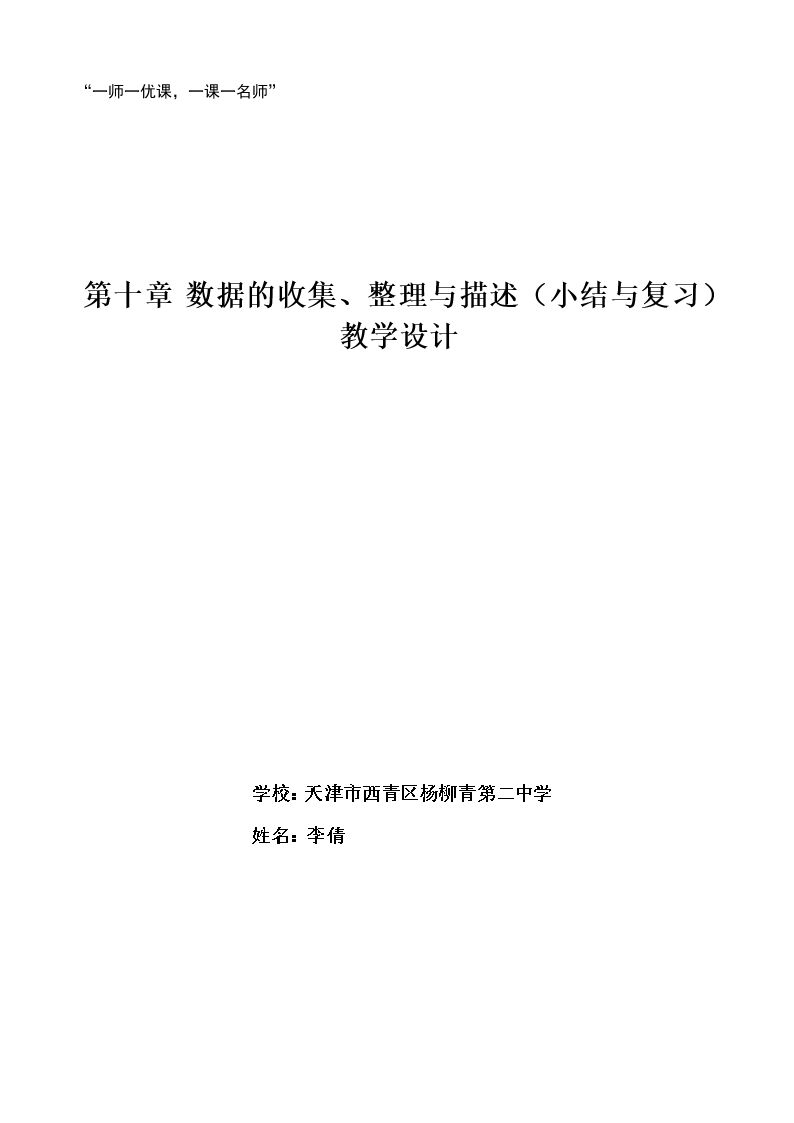 “一师一优课，一课一名师”

第十章 数据的收集、整理与描述（小结与复习）
教学设计

学校：天津市西青区杨柳青第二中学

姓名：李倩